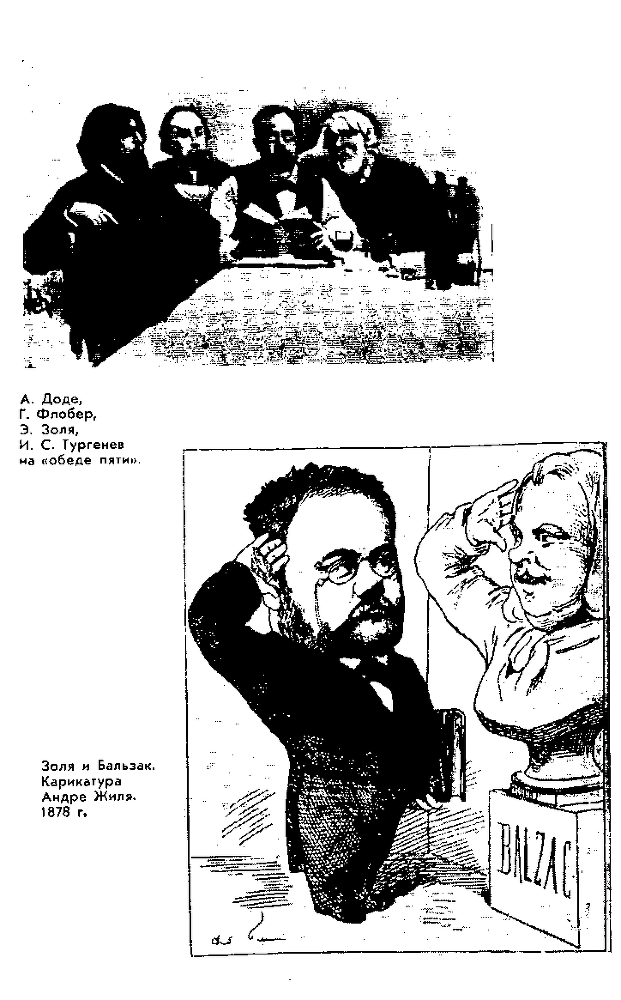 А. Доде,
Г. Флобер,
Э. Золя,
И. С. Тургенев
на «обеде пяти».

Золя и Бальзак.
Карикатура
Андре Жиля.
1878 г.

BALZAC